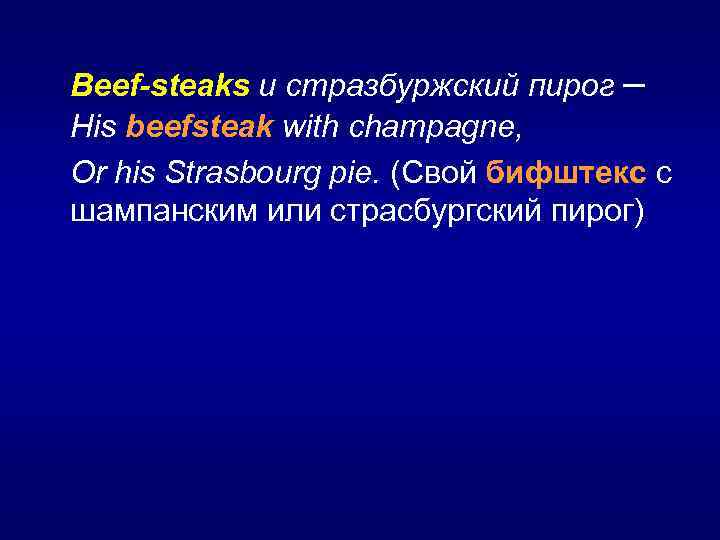 Beef-steaks и стразбуржский пирог –
His beefsteak with champagne,

Or his Strasbourg pie. (Свой бифштекс с шампанским или страсбургский пирог)